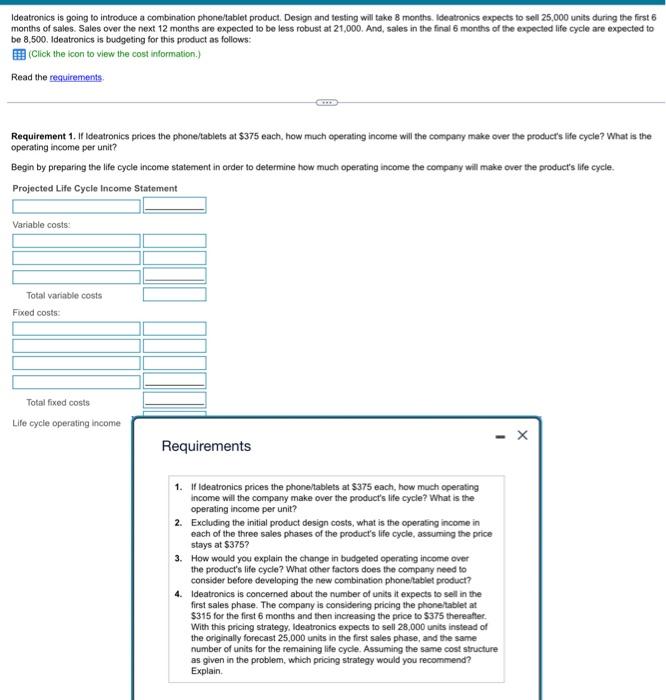 Ideatronics is going to introduce a combination phone/tablet product. Design and testing will take 8 months. Ideatronics expects to sell 25,000 units during the first 6 months of sales. Sales over the next 12 months are expected to be less robust at 21,000. And, sales in the final 6 months of the expected life cycle are expected to be 8,500. Ideatronics is budgeting for this product as follows:

(Click the icon to view the cost information.)

Read the requirements.

Requirement 1. If Ideatronics prices the phone/tablets at $375 each, how much operating income will the company make over the product's life cycle? What is the operating income per unit?

Begin by preparing the life cycle income statement in order to determine how much operating income the company will make over the product's life cycle.

Projected Life Cycle Income Statement

Variable costs:

Total variable costs

Fixed costs:

Total fixed costs

Life cycle operating income

Requirements

1. If Ideatronics prices the phone/tablets at $375 each, how much operating income will the company make over the product's life cycle? What is the operating income per unit?
2. Excluding the initial product design costs, what is the operating income in each of the three sales phases of the product's life cycle, assuming the price stays at $375?
3. How would you explain the change in budgeted operating income over the product's life cycle? What other factors does the company need to consider before developing the new combination phone/tablet product?
4. Ideatronics is concerned about the number of units it expects to sell in the first sales phase. The company is considering pricing the phone/tablet at $315 for the first 6 months and then increasing the price to $375 thereafter. With this pricing strategy, Ideatronics expects to sell 28,000 units instead of the originally forecast 25,000 units in the first sales phase, and the same number of units for the remaining life cycle. Assuming the same cost structure as given in the problem, which pricing strategy would you recommend? Explain.